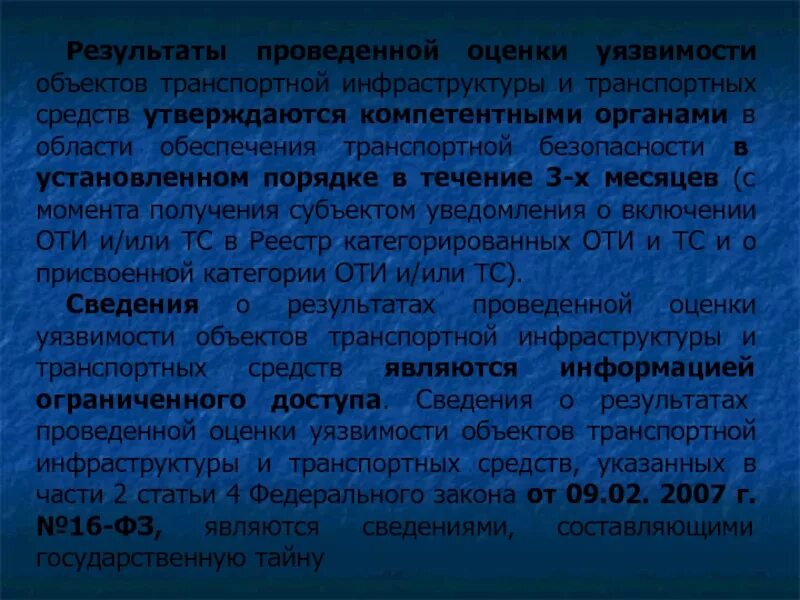 Результаты проведенной оценки уязвимости объектов транспортной инфраструктуры и транспортных средств утверждаются компетентными органами в области обеспечения транспортной безопасности в установленном порядке в течение 3-х месяцев (с момента получения субъектом уведомления о включении ОТИ и/или ТС в Реестр категорированных ОТИ и ТС и о присвоенной категории ОТИ и/или ТС).

Сведения о результатах проведенной оценки уязвимости объектов транспортной инфраструктуры и транспортных средств являются информацией ограниченного доступа. Сведения о результатах проведенной оценки уязвимости объектов транспортной инфраструктуры и транспортных средств, указанных в части 2 статьи 4 Федерального закона от 09.02. 2007 г. №16-ФЗ, являются сведениями, составляющими государственную тайну